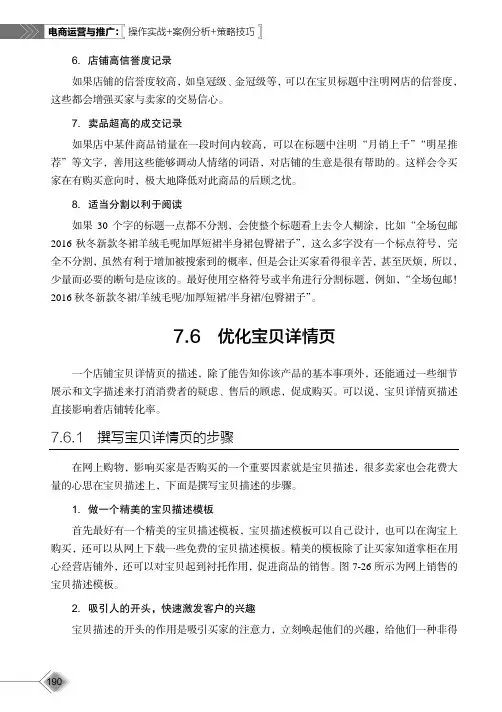 电商运营与推广：操作实战+案例分析+策略技巧

6. 店铺高信誉度记录

如果店铺的信誉度较高，如皇冠级、金冠级等，可以在宝贝标题中注明网店的信誉度，这些都会增强买家与卖家的交易信心。

7. 卖品超高的成交记录

如果店中某件商品销量在一段时间内较高，可以在标题中注明“月销上千”“明星推荐”等文字，善用这些能够调动人情绪的词语，对店铺的生意是很有帮助的。这样会令买家在有购买意向时，极大地降低对此商品的后顾之忧。

8. 适当分割以利于阅读

如果 30 个字的标题一点都不分割，会使整个标题看上去令人糊涂，比如“全场包邮 2016 秋冬新款冬裙羊绒毛呢加厚短裙半身裙包臀裙子”，这么多字没有一个标点符号，完全不分割，虽然有利于增加被搜索到的概率，但是会让买家看得很辛苦，甚至厌烦，所以，少量而必要的断句是应该的。最好使用空格符号或半角进行分割标题，例如，“全场包邮！2016 秋冬新款冬裙/羊绒毛呢/加厚短裙/半身裙/包臀裙子”。

7.6 优化宝贝详情页

一个店铺宝贝详情页的描述，除了能告知你该产品的基本事项外，还能通过一些细节展示和文字描述来打消消费者的疑虑、售后的顾虑，促成购买。可以说，宝贝详情页描述直接影响着店铺转化率。

7.6.1 撰写宝贝详情页的步骤

在网上购物，影响买家是否购买的一个重要因素就是宝贝描述，很多卖家也会花费大量的心思在宝贝描述上，下面是撰写宝贝描述的步骤。

1. 做一个精美的宝贝描述模板

首先最好有一个精美的宝贝描述模板，宝贝描述模板可以自己设计，也可以在淘宝上购买，还可以从网上下载一些免费的宝贝描述模板。精美的模板除了让买家知道掌柜在用心经营店铺外，还可以对宝贝起到衬托作用，促进商品的销售。图 7-26 所示为网上销售的宝贝描述模板。

2. 吸引人的开头，快速激发客户的兴趣

宝贝描述的开头的作用是吸引买家的注意力，立刻唤起他们的兴趣，给他们一种非得

190